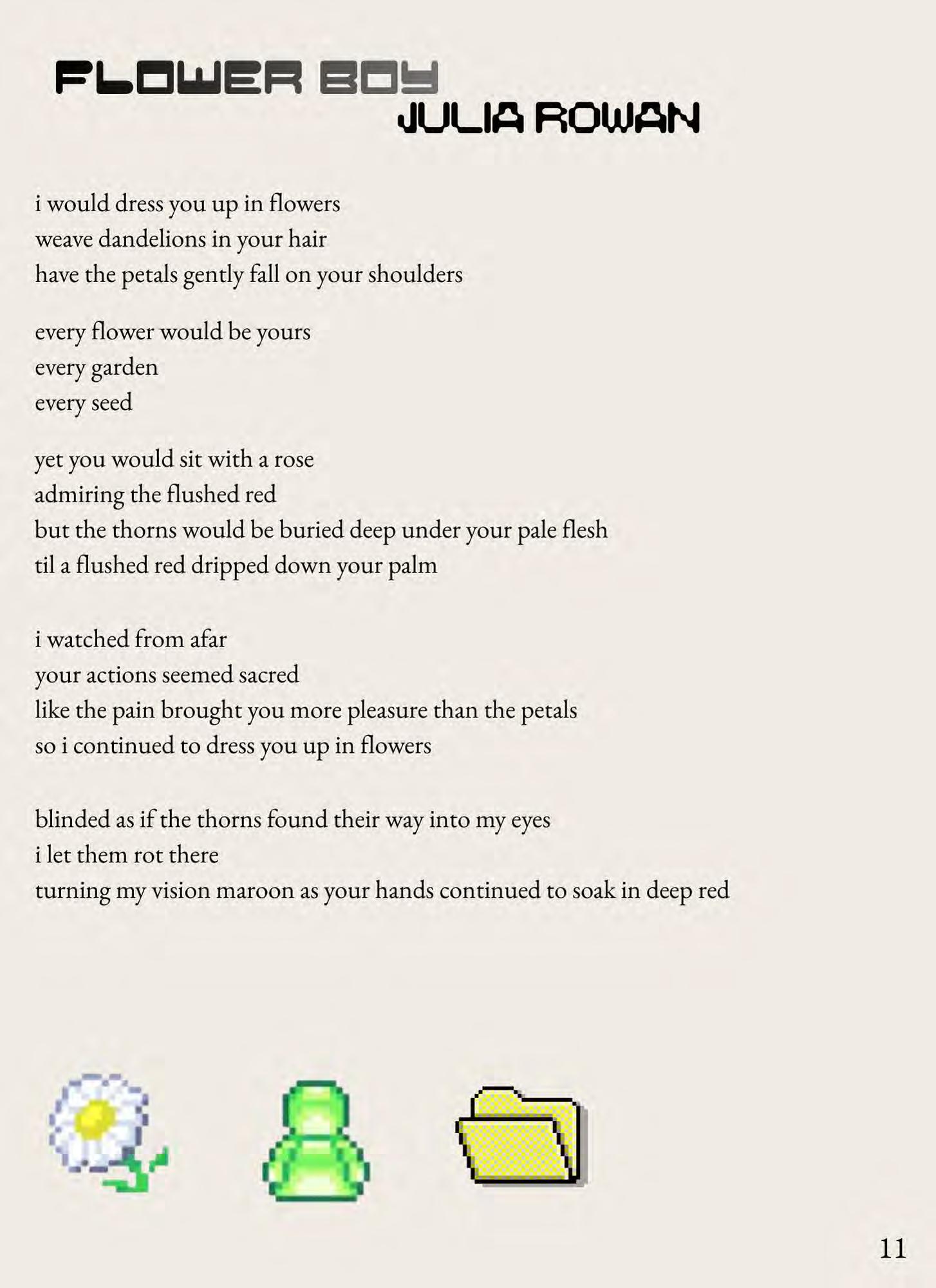 FLOWER BOY
JULIA ROWAN

i would dress you up in flowers
weave dandelions in your hair
have the petals gently fall on your shoulders

every flower would be yours
every garden
every seed

yet you would sit with a rose
admiring the flushed red
but the thorns would be buried deep under your pale flesh
til a flushed red dripped down your palm

i watched from afar
your actions seemed sacred
like the pain brought you more pleasure than the petals
so i continued to dress you up in flowers

blinded as if the thorns found their way into my eyes
i let them rot there
turning my vision maroon as your hands continued to soak in deep red

11